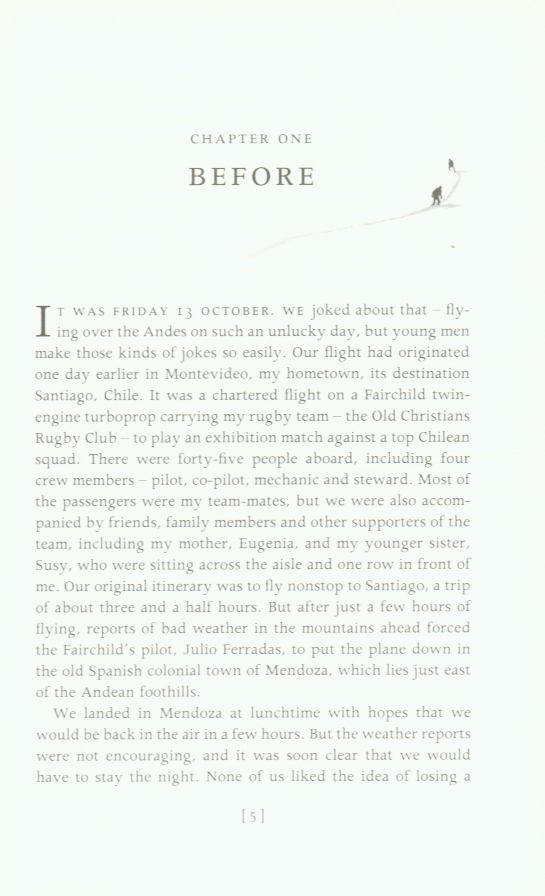 CHAPTER ONE

BEFORE

IT WAS FRIDAY 13 OCTOBER. WE joked about that – flying over the Andes on such an unlucky day, but young men make those kinds of jokes so easily. Our flight had originated one day earlier in Montevideo, my hometown, its destination Santiago, Chile. It was a chartered flight on a Fairchild twin-engine turboprop carrying my rugby team – the Old Christians Rugby Club – to play an exhibition match against a top Chilean squad. There were forty-five people aboard, including four crew members – pilot, co-pilot, mechanic and steward. Most of the passengers were my team-mates, but we were also accompanied by friends, family members and other supporters of the team, including my mother, Eugenia, and my younger sister, Susy, who were sitting across the aisle and one row in front of me. Our original itinerary was to fly nonstop to Santiago, a trip of about three and a half hours. But after just a few hours of flying, reports of bad weather in the mountains ahead forced the Fairchild's pilot, Julio Ferradas, to put the plane down in the old Spanish colonial town of Mendoza, which lies just east of the Andean foothills.

We landed in Mendoza at lunchtime with hopes that we would be back in the air in a few hours. But the weather reports were not encouraging, and it was soon clear that we would have to stay the night. None of us liked the idea of losing a

[5]